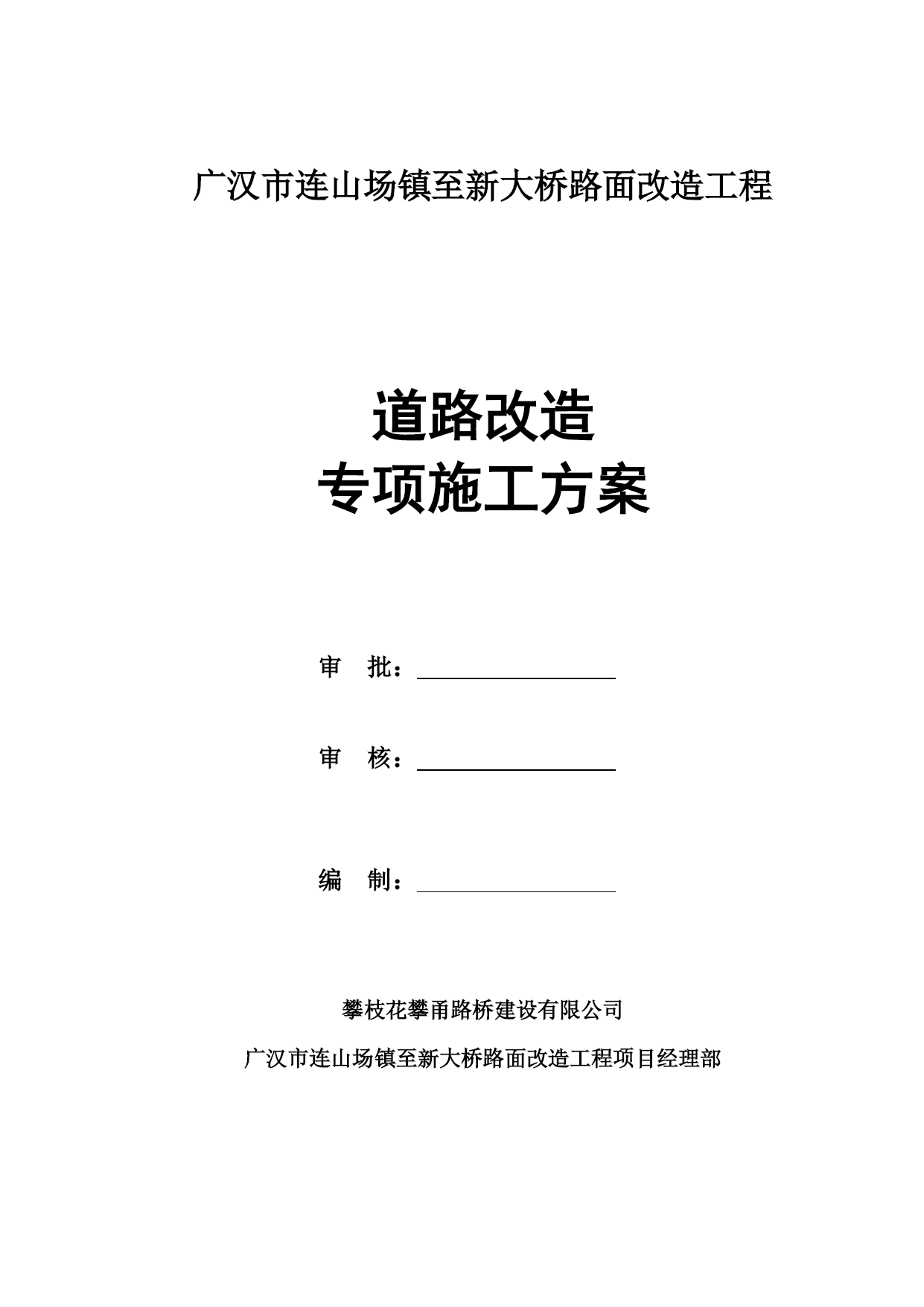 广汉市连山场镇至新大桥路面改造工程

道路改造
专项施工方案

审 批：

审 核：

编 制：

攀枝花攀甬路桥建设有限公司

广汉市连山场镇至新大桥路面改造工程项目经理部